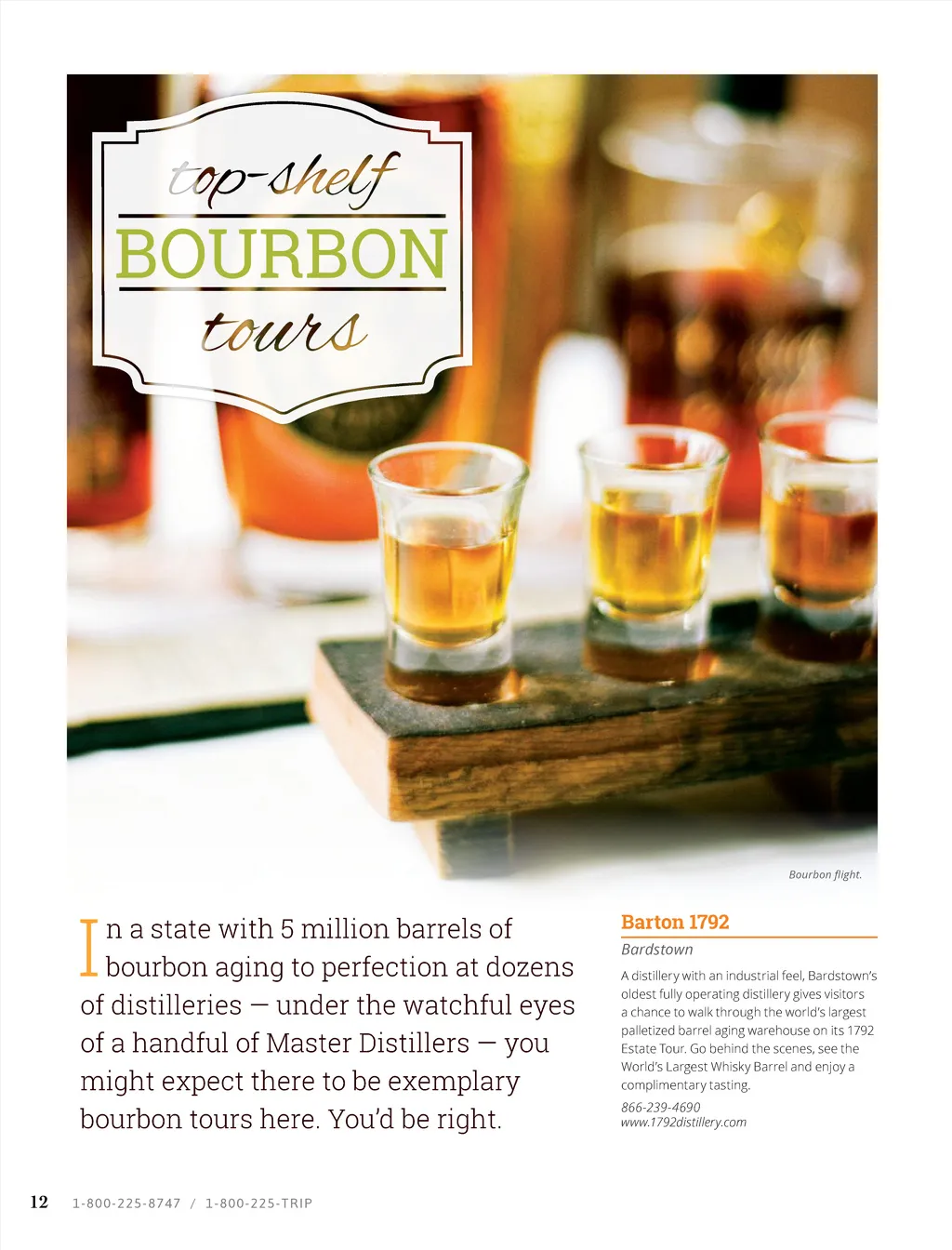 top-shelf
BOURBON
tours

Bourbon flight.

In a state with 5 million barrels of bourbon aging to perfection at dozens of distilleries — under the watchful eyes of a handful of Master Distillers — you might expect there to be exemplary bourbon tours here. You'd be right.

Barton 1792

Bardstown

A distillery with an industrial feel, Bardstown's oldest fully operating distillery gives visitors a chance to walk through the world's largest palletized barrel aging warehouse on its 1792 Estate Tour. Go behind the scenes, see the World's Largest Whisky Barrel and enjoy a complimentary tasting.

866-239-4690
www.1792distillery.com

12 1-800-225-8747 / 1-800-225-TRIP